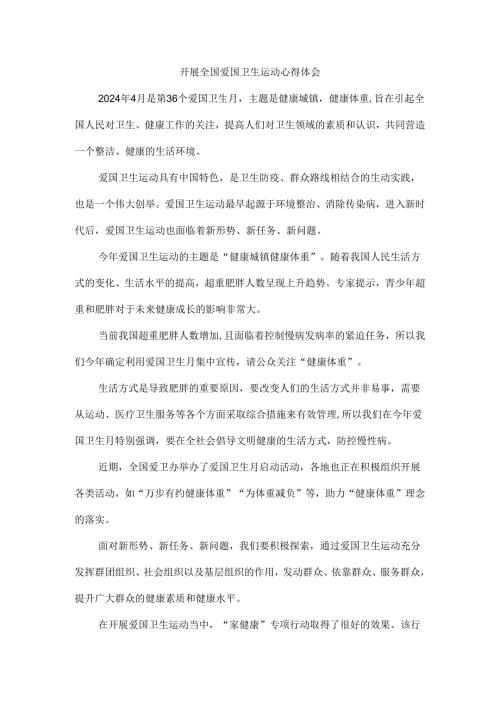 开展全国爱国卫生运动心得体会

2024年4月是第36个爱国卫生月，主题是健康城镇，健康体重，旨在引起全国人民对卫生、健康工作的关注，提高人们对卫生领域的素质和认识，共同营造一个整洁、健康的生活环境。

爱国卫生运动具有中国特色，是卫生防疫、群众路线相结合的生动实践，也是一个伟大创举。爱国卫生运动最早起源于环境整治、消除传染病，进入新时代后，爱国卫生运动也面临着新形势、新任务、新问题。

今年爱国卫生运动的主题是“健康城镇健康体重”。随着我国人民生活方式的变化、生活水平的提高，超重肥胖人数呈现上升趋势。专家提示，青少年超重和肥胖对于未来健康成长的影响非常大。

当前我国超重肥胖人数增加，且面临着控制慢病发病率的紧迫任务，所以我们今年确定利用爱国卫生月集中宣传，请公众关注“健康体重”。

生活方式是导致肥胖的重要原因，要改变人们的生活方式并非易事，需要从运动、医疗卫生服务等各个方面采取综合措施来有效管理，所以我们在今年爱国卫生月特别强调，要在全社会倡导文明健康的生活方式，防控慢性病。

近期，全国爱卫办举办了爱国卫生月启动活动，各地也正在积极组织开展各类活动，如“万步有约健康体重”“为体重减负”等，助力“健康体重”理念的落实。

面对新形势、新任务、新问题，我们要积极探索，通过爱国卫生运动充分发挥群团组织、社会组织以及基层组织的作用，发动群众、依靠群众、服务群众，提升广大群众的健康素质和健康水平。

在开展爱国卫生运动当中，“家健康”专项行动取得了很好的效果。该行